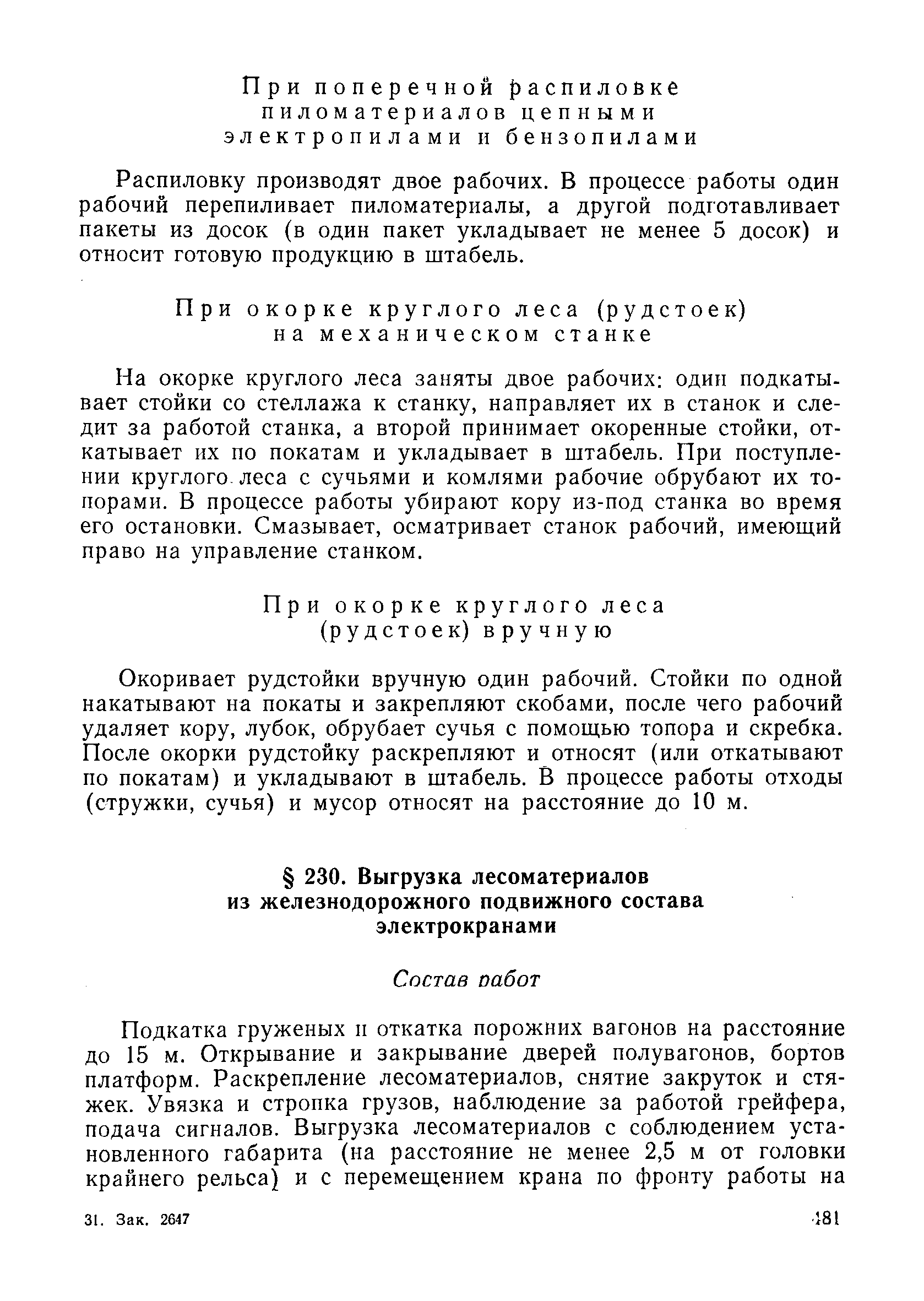 При поперечной распиловке пиломатериалов цепными электропилами и бензопилами

Распиловку производят двое рабочих. В процессе работы один рабочий перепиливает пиломатериалы, а другой подготавливает пакеты из досок (в один пакет укладывает не менее 5 досок) и относит готовую продукцию в штабель.

При окорке круглого леса (рудстоек) на механическом станке

На окорке круглого леса заняты двое рабочих: один подкатывает стойки со стеллажа к станку, направляет их в станок и следит за работой станка, а второй принимает окоренные стойки, откатывает их по покатам и укладывает в штабель. При поступлении круглого леса с сучьями и комлями рабочие обрубают их топорами. В процессе работы убирают кору из-под станка во время его остановки. Смазывает, осматривает станок рабочий, имеющий право на управление станком.

При окорке круглого леса (рудстоек) вручную

Окоривает рудстойки вручную один рабочий. Стойки по одной накатывают на покаты и закрепляют скобами, после чего рабочий удаляет кору, лубок, обрубает сучья с помощью топора и скребка. После окорки рудстойку раскрепляют и относят (или откатывают по покатам) и укладывают в штабель. В процессе работы отходы (стружки, сучья) и мусор относят на расстояние до 10 м.

§ 230. Выгрузка лесоматериалов из железнодорожного подвижного состава электрокранами

Состав работ

Подкатка груженых и откатка порожних вагонов на расстояние до 15 м. Открывание и закрывание дверей полувагонов, бортов платформ. Раскрепление лесоматериалов, снятие закруток и стяжек. Увязка и стропка грузов, наблюдение за работой грейфера, подача сигналов. Выгрузка лесоматериалов с соблюдением установленного габарита (на расстояние не менее 2,5 м от головки крайнего рельса) и с перемещением крана по фронту работы на

31. Зак. 2647 481